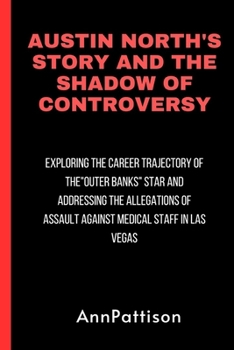 AUSTIN NORTH'S STORY AND THE SHADOW OF CONTROVERSY

EXPLORING THE CAREER TRAJECTORY OF THE"OUTER BANKS" STAR AND ADDRESSING THE ALLEGATIONS OF ASSAULT AGAINST MEDICAL STAFF IN LAS VEGAS

AnnPattison